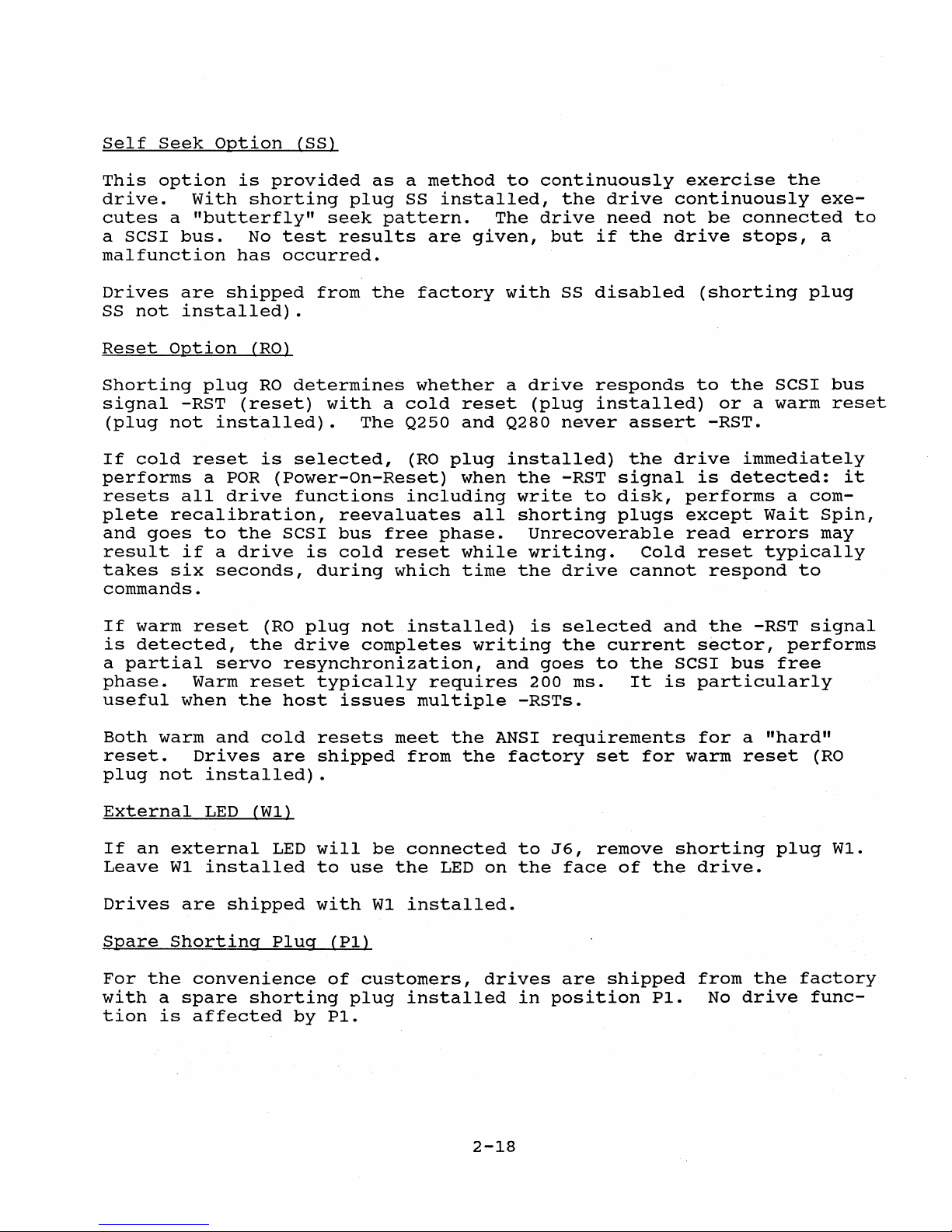 Self Seek Option (SS)

This option is provided as a method to continuously exercise the drive. With shorting plug SS installed, the drive continuously executes a "butterfly" seek pattern. The drive need not be connected to a SCSI bus. No test results are given, but if the drive stops, a malfunction has occurred.

Drives are shipped from the factory with SS disabled (shorting plug SS not installed).

Reset Option (RO)

Shorting plug RO determines whether a drive responds to the SCSI bus signal -RST (reset) with a cold reset (plug installed) or a warm reset (plug not installed). The Q250 and Q280 never assert -RST.

If cold reset is selected, (RO plug installed) the drive immediately performs a POR (Power-On-Reset) when the -RST signal is detected: it resets all drive functions including write to disk, performs a complete recalibration, reevaluates all shorting plugs except Wait Spin, and goes to the SCSI bus free phase. Unrecoverable read errors may result if a drive is cold reset while writing. Cold reset typically takes six seconds, during which time the drive cannot respond to commands.

If warm reset (RO plug not installed) is selected and the -RST signal is detected, the drive completes writing the current sector, performs a partial servo resynchronization, and goes to the SCSI bus free phase. Warm reset typically requires 200 ms. It is particularly useful when the host issues multiple -RSTs.

Both warm and cold resets meet the ANSI requirements for a "hard" reset. Drives are shipped from the factory set for warm reset (RO plug not installed).

External LED (W1)

If an external LED will be connected to J6, remove shorting plug W1. Leave W1 installed to use the LED on the face of the drive.

Drives are shipped with W1 installed.

Spare Shorting Plug (P1)

For the convenience of customers, drives are shipped from the factory with a spare shorting plug installed in position P1. No drive function is affected by P1.

2-18